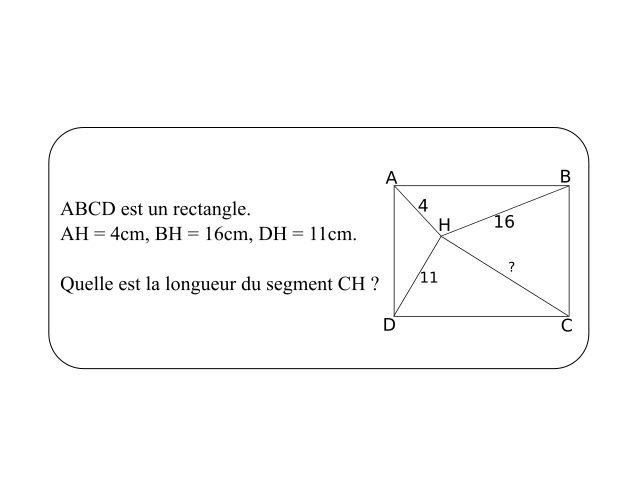 ABCD est un rectangle.
AH = 4cm, BH = 16cm, DH = 11cm.

Quelle est la longueur du segment CH ?

A
B
4
H
16
?
11
D
C